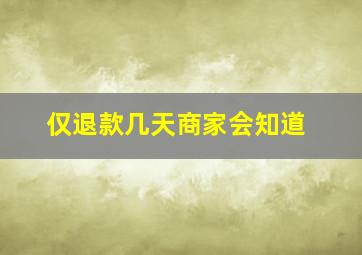 仅退款几天商家会知道